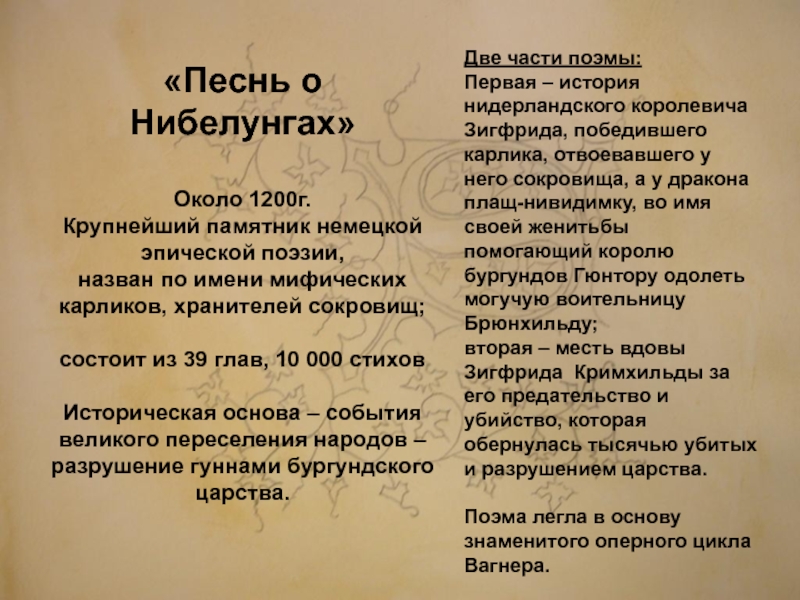 «Песнь о Нибелунгах»

Около 1200г.
Крупнейший памятник немецкой эпической поэзии,
назван по имени мифических карликов, хранителей сокровищ;

состоит из 39 глав, 10 000 стихов

Историческая основа – события великого переселения народов – разрушение гуннами бургундского царства.

Две части поэмы:
Первая – история нидерландского королевича Зигфрида, победившего карлика, отвоевавшего у него сокровища, а у дракона плащ-нивидимку, во имя своей женитьбы помогающий королю бургундов Гюнтору одолеть могучую воительницу Брюнхильду;
вторая – месть вдовы Зигфрида Кримхильды за его предательство и убийство, которая обернулась тысячью убитых и разрушением царства.

Поэма легла в основу знаменитого оперного цикла Вагнера.